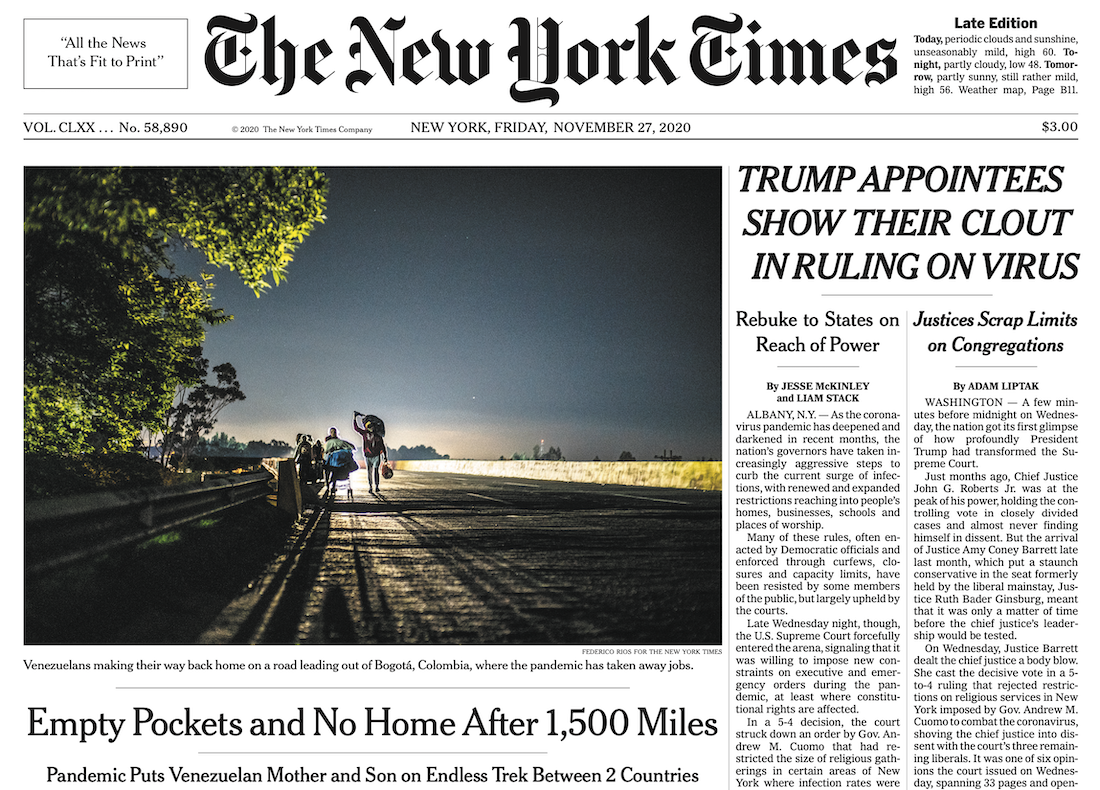 "All the News
That's Fit to Print"

The New York Times

Late Edition
Today, periodic clouds and sunshine, unseasonably mild, high 60. Tonight, partly cloudy, low 48. Tomorrow, partly sunny, still rather mild, high 56. Weather map, Page B11.

VOL. CLXX . . . No. 58,890 © 2020 The New York Times Company NEW YORK, FRIDAY, NOVEMBER 27, 2020 $3.00

FEDERICO RIOS FOR THE NEW YORK TIMES
Venezuelans making their way back home on a road leading out of Bogotá, Colombia, where the pandemic has taken away jobs.

Empty Pockets and No Home After 1,500 Miles

Pandemic Puts Venezuelan Mother and Son on Endless Trek Between 2 Countries

TRUMP APPOINTEES SHOW THEIR CLOUT IN RULING ON VIRUS

Rebuke to States on Reach of Power

By JESSE McKINLEY and LIAM STACK

ALBANY, N.Y. — As the coronavirus pandemic has deepened and darkened in recent months, the nation's governors have taken increasingly aggressive steps to curb the current surge of infections, with renewed and expanded restrictions reaching into people's homes, businesses, schools and places of worship.

Many of these rules, often enacted by Democratic officials and enforced through curfews, closures and capacity limits, have been resisted by some members of the public, but largely upheld by the courts.

Late Wednesday night, though, the U.S. Supreme Court forcefully entered the arena, signaling that it was willing to impose new constraints on executive and emergency orders during the pandemic, at least where constitutional rights are affected.

In a 5-4 decision, the court struck down an order by Gov. Andrew M. Cuomo that had restricted the size of religious gatherings in certain areas of New York where infection rates were

Justices Scrap Limits on Congregations

By ADAM LIPTAK

WASHINGTON — A few minutes before midnight on Wednesday, the nation got its first glimpse of how profoundly President Trump had transformed the Supreme Court.

Just months ago, Chief Justice John G. Roberts Jr. was at the peak of his power, holding the controlling vote in closely divided cases and almost never finding himself in dissent. But the arrival of Justice Amy Coney Barrett late last month, which put a staunch conservative in the seat formerly held by the liberal mainstay, Justice Ruth Bader Ginsburg, meant that it was only a matter of time before the chief justice's leadership would be tested.

On Wednesday, Justice Barrett dealt the chief justice a body blow. She cast the decisive vote in a 5-to-4 ruling that rejected restrictions on religious services in New York imposed by Gov. Andrew M. Cuomo to combat the coronavirus, shoving the chief justice into dissent with the court's three remaining liberals. It was one of six opinions the court issued on Wednesday, spanning 33 pages and open-